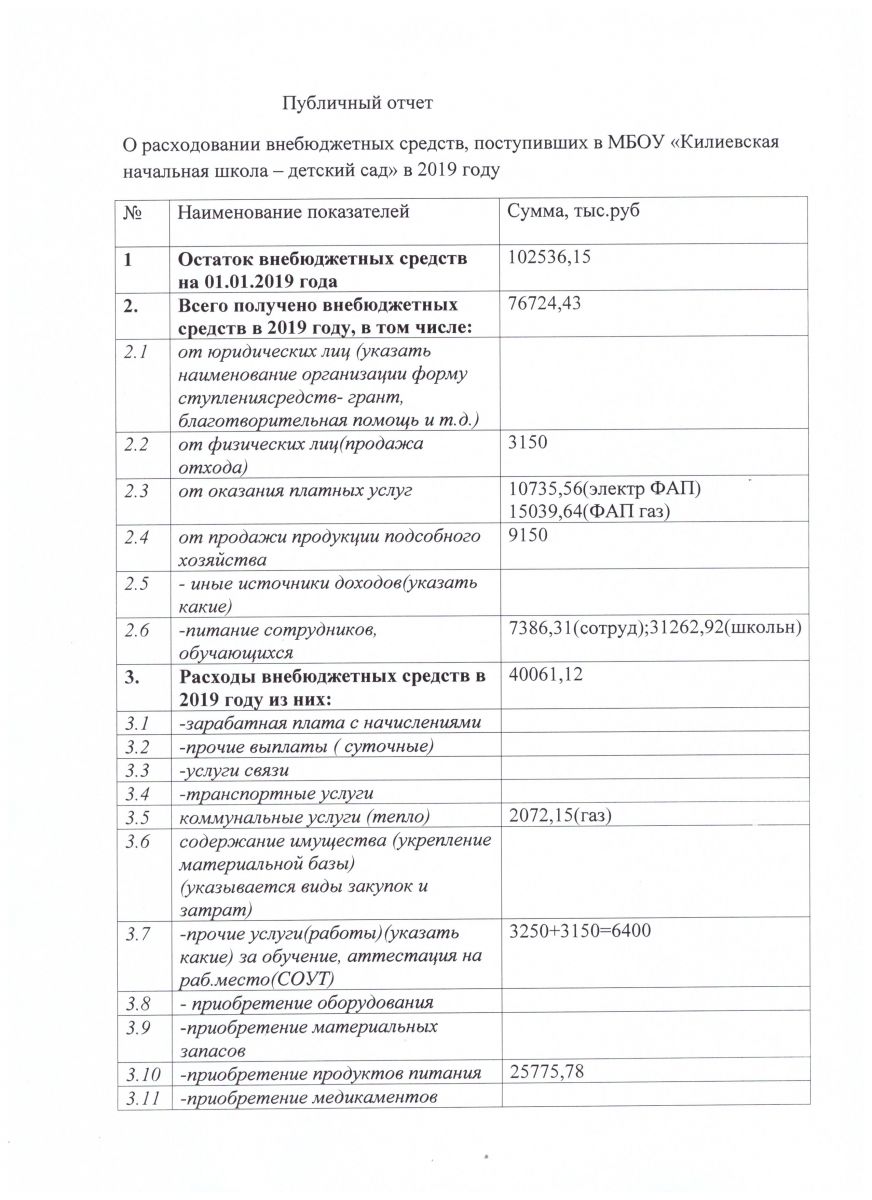 Публичный отчет

О расходовании внебюджетных средств, поступивших в МБОУ «Килиевская начальная школа – детский сад» в 2019 году

| № | Наименование показателей | Сумма, тыс.руб |
|---|---|---|
| 1 | Остаток внебюджетных средств на 01.01.2019 года | 102536,15 |
| 2. | Всего получено внебюджетных средств в 2019 году, в том числе: | 76724,43 |
| 2.1 | от юридических лиц (указать наименование организации форму ступлениясредств- грант, благотворительная помощь и т.д.) | |
| 2.2 | от физических лиц(продажа отхода) | 3150 |
| 2.3 | от оказания платных услуг | 10735,56(электр ФАП) 15039,64(ФАП газ) |
| 2.4 | от продажи продукции подсобного хозяйства | 9150 |
| 2.5 | - иные источники доходов(указать какие) | |
| 2.6 | -питание сотрудников, обучающихся | 7386,31(сотруд);31262,92(школьн) |
| 3. | Расходы внебюджетных средств в 2019 году из них: | 40061,12 |
| 3.1 | -зарабатная плата с начислениями | |
| 3.2 | -прочие выплаты ( суточные) | |
| 3.3 | -услуги связи | |
| 3.4 | -транспортные услуги | |
| 3.5 | коммунальные услуги (тепло) | 2072,15(газ) |
| 3.6 | содержание имущества (укрепление материальной базы) (указывается виды закупок и затрат) | |
| 3.7 | -прочие услуги(работы)(указать какие) за обучение, аттестация на раб.место(СОУТ) | 3250+3150=6400 |
| 3.8 | - приобретение оборудования | |
| 3.9 | -приобретение материальных запасов | |
| 3.10 | -приобретение продуктов питания | 25775,78 |
| 3.11 | -приобретение медикаментов | |